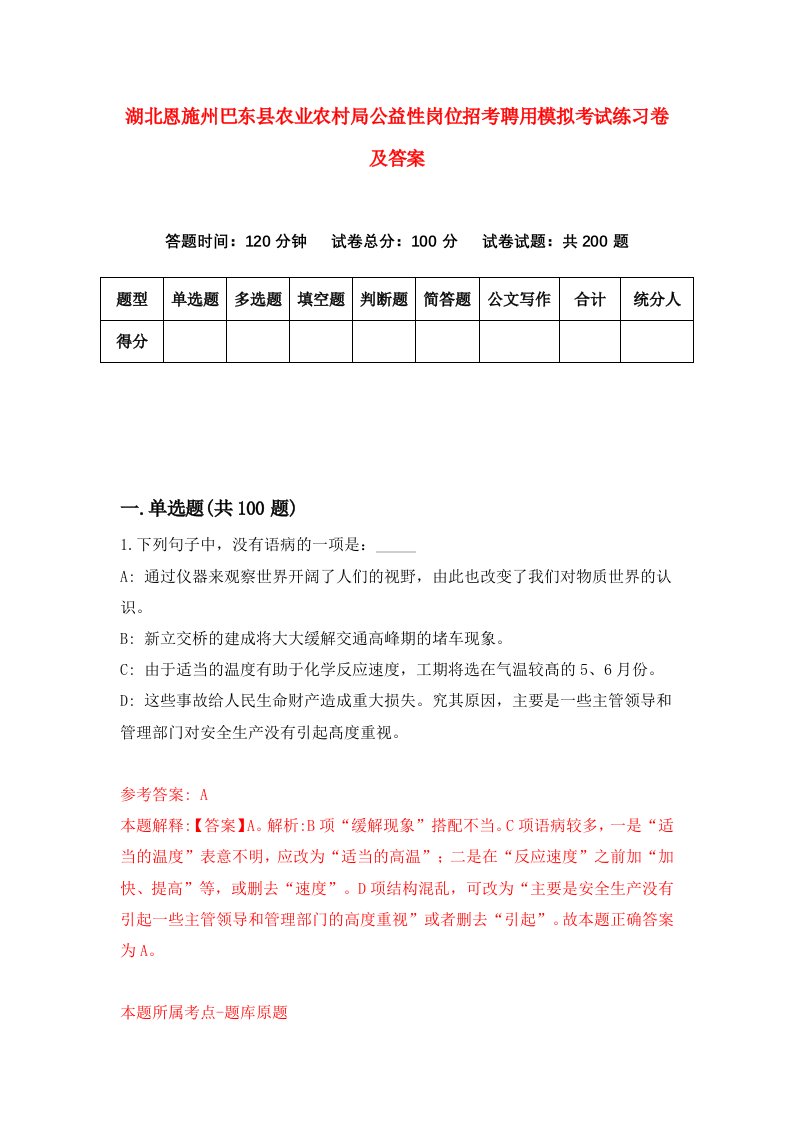 湖北恩施州巴东县农业农村局公益性岗位招考聘用模拟考试练习卷及答案

答题时间：120 分钟　试卷总分：100 分　试卷试题：共 200 题

| 题型 | 单选题 | 多选题 | 填空题 | 判断题 | 简答题 | 公文写作 | 合计 | 统分人 |
|---|---|---|---|---|---|---|---|---|
| 得分 | | | | | | | | |

一.单选题(共 100 题)

1.下列句子中，没有语病的一项是：_____

A: 通过仪器来观察世界开阔了人们的视野，由此也改变了我们对物质世界的认识。

B: 新立交桥的建成将大大缓解交通高峰期的堵车现象。

C: 由于适当的温度有助于化学反应速度，工期将选在气温较高的 5、6 月份。

D: 这些事故给人民生命财产造成重大损失。究其原因，主要是一些主管领导和管理部门对安全生产没有引起高度重视。

参考答案: A

本题解释:【答案】A。解析:B 项“缓解现象”搭配不当。C 项语病较多，一是“适当的温度”表意不明，应改为“适当的高温”；二是在“反应速度”之前加“加快、提高”等，或删去“速度”。D 项结构混乱，可改为“主要是安全生产没有引起一些主管领导和管理部门的高度重视”或者删去“引起”。故本题正确答案为 A。

本题所属考点-题库原题